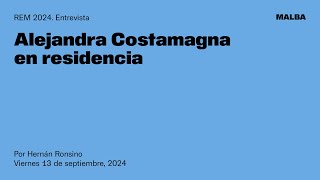 REM 2024. Entrevista

MALBA

Alejandra Costamagna en residencia

Por Hernán Ronsino
Viernes 13 de septiembre, 2024